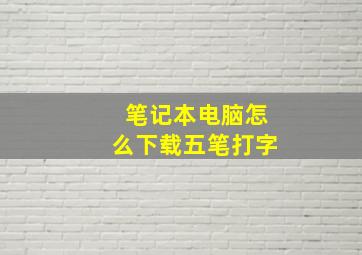 笔记本电脑怎么下载五笔打字